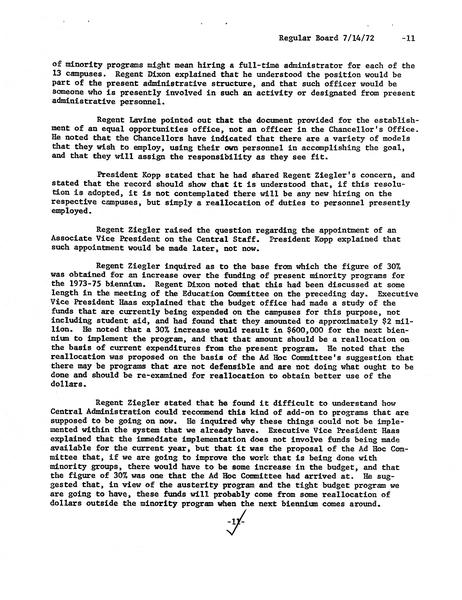 Regular Board 7/14/72 -11

of minority programs might mean hiring a full-time administrator for each of the 13 campuses. Regent Dixon explained that he understood the position would be part of the present administrative structure, and that such officer would be someone who is presently involved in such an activity or designated from present administrative personnel.

Regent Lavine pointed out that the document provided for the establishment of an equal opportunities office, not an officer in the Chancellor's Office. He noted that the Chancellors have indicated that there are a variety of models that they wish to employ, using their own personnel in accomplishing the goal, and that they will assign the responsibility as they see fit.

President Kopp stated that he had shared Regent Ziegler's concern, and stated that the record should show that it is understood that, if this resolution is adopted, it is not contemplated there will be any new hiring on the respective campuses, but simply a reallocation of duties to personnel presently employed.

Regent Ziegler raised the question regarding the appointment of an Associate Vice President on the Central Staff. President Kopp explained that such appointment would be made later, not now.

Regent Ziegler inquired as to the base from which the figure of 30% was obtained for an increase over the funding of present minority programs for the 1973-75 biennium. Regent Dixon noted that this had been discussed at some length in the meeting of the Education Committee on the preceding day. Executive Vice President Haas explained that the budget office had made a study of the funds that are currently being expended on the campuses for this purpose, not including student aid, and had found that they amounted to approximately $2 million. He noted that a 30% increase would result in $600,000 for the next biennium to implement the program, and that that amount should be a reallocation on the basis of current expenditures from the present program. He noted that the reallocation was proposed on the basis of the Ad Hoc Committee's suggestion that there may be programs that are not defensible and are not doing what ought to be done and should be re-examined for reallocation to obtain better use of the dollars.

Regent Ziegler stated that he found it difficult to understand how Central Administration could recommend this kind of add-on to programs that are supposed to be going on now. He inquired why these things could not be implemented within the system that we already have. Executive Vice President Haas explained that the immediate implementation does not involve funds being made available for the current year, but that it was the proposal of the Ad Hoc Committee that, if we are going to improve the work that is being done with minority groups, there would have to be some increase in the budget, and that the figure of 30% was one that the Ad Hoc Committee had arrived at. He suggested that, in view of the austerity program and the tight budget program we are going to have, these funds will probably come from some reallocation of dollars outside the minority program when the next biennium comes around.

-11-